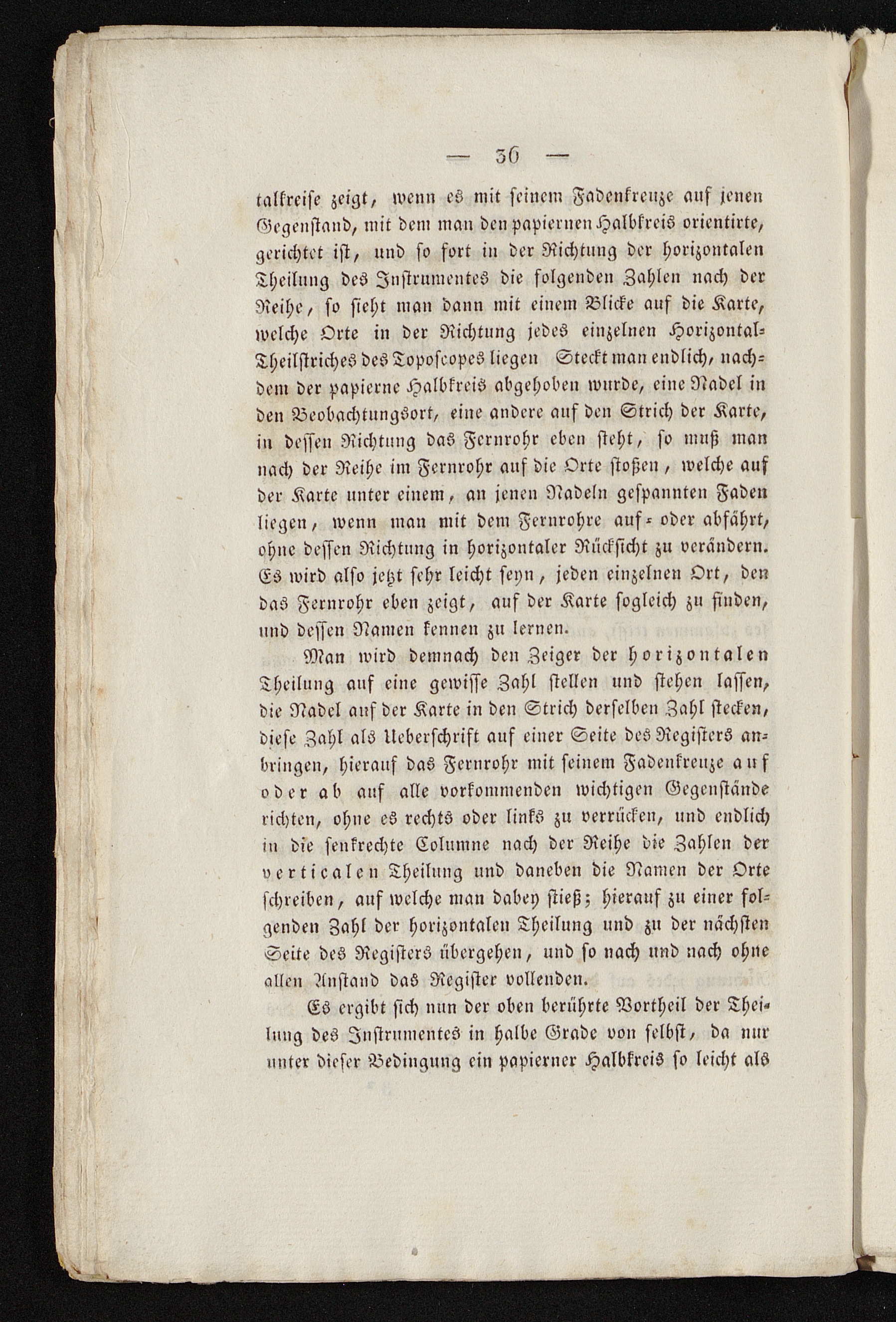 — 36 —

talkreise zeigt, wenn es mit seinem Fadenkreuze auf jenen Gegenstand, mit dem man den papiernen Halbkreis orientirte, gerichtet ist, und so fort in der Richtung der horizontalen Theilung des Instrumentes die folgenden Zahlen nach der Reihe, so sieht man dann mit einem Blicke auf die Karte, welche Orte in der Richtung jedes einzelnen Horizontal-Theilstriches des Toposcopes liegen Steckt man endlich, nachdem der papierne Halbkreis abgehoben wurde, eine Nadel in den Beobachtungsort, eine andere auf den Strich der Karte, in dessen Richtung das Fernrohr eben steht, so muß man nach der Reihe im Fernrohr auf die Orte stoßen, welche auf der Karte unter einem, an jenen Nadeln gespannten Faden liegen, wenn man mit dem Fernrohre auf- oder abfährt, ohne dessen Richtung in horizontaler Rücksicht zu verändern. Es wird also jetzt sehr leicht seyn, jeden einzelnen Ort, den das Fernrohr eben zeigt, auf der Karte sogleich zu finden, und dessen Namen kennen zu lernen.

Man wird demnach den Zeiger der horizontalen Theilung auf eine gewisse Zahl stellen und stehen lassen, die Nadel auf der Karte in den Strich derselben Zahl stecken, diese Zahl als Ueberschrift auf einer Seite des Registers anbringen, hierauf das Fernrohr mit seinem Fadenkreuze auf oder ab auf alle vorkommenden wichtigen Gegenstände richten, ohne es rechts oder links zu verrücken, und endlich in die senkrechte Columne nach der Reihe die Zahlen der verticalen Theilung und daneben die Namen der Orte schreiben, auf welche man dabey stieß; hierauf zu einer folgenden Zahl der horizontalen Theilung und zu der nächsten Seite des Registers übergehen, und so nach und nach ohne allen Anstand das Register vollenden.

Es ergibt sich nun der oben berührte Vortheil der Theilung des Instrumentes in halbe Grade von selbst, da nur unter dieser Bedingung ein papierner Halbkreis so leicht als